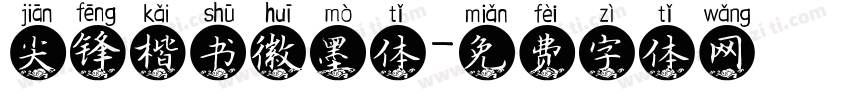 jiān fēng kǎi shū huī mò tǐ miǎn fèi zì tǐ wǎng
尖锋楷书徽墨体-免费字体网